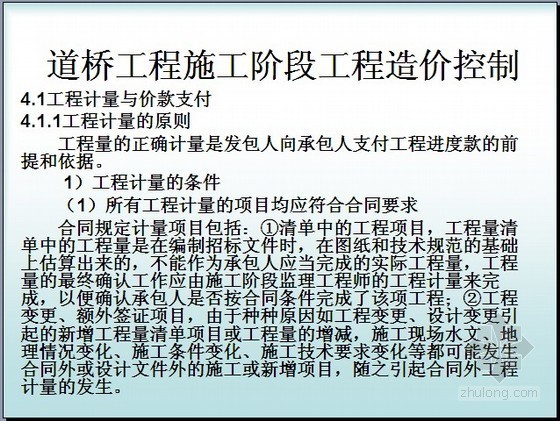 道桥工程施工阶段工程造价控制

4.1工程计量与价款支付

4.1.1工程计量的原则

工程量的正确计量是发包人向承包人支付工程进度款的前提和依据。

1）工程计量的条件

（1）所有工程计量的项目均应符合合同要求

合同规定计量项目包括：①清单中的工程项目，工程量清单中的工程量是在编制招标文件时，在图纸和技术规范的基础上估算出来的，不能作为承包人应当完成的实际工程量，工程量的最终确认工作应由施工阶段监理工程师的工程计量来完成，以便确认承包人是否按合同条件完成了该项工程；②工程变更、额外签证项目，由于种种原因如工程变更、设计变更引起的新增工程量清单项目或工程量的增减，施工现场水文、地理情况变化、施工条件变化、施工技术要求变化等都可能发生合同外或设计文件外的施工或新增项目，随之引起合同外工程计量的发生。

zhulong.com